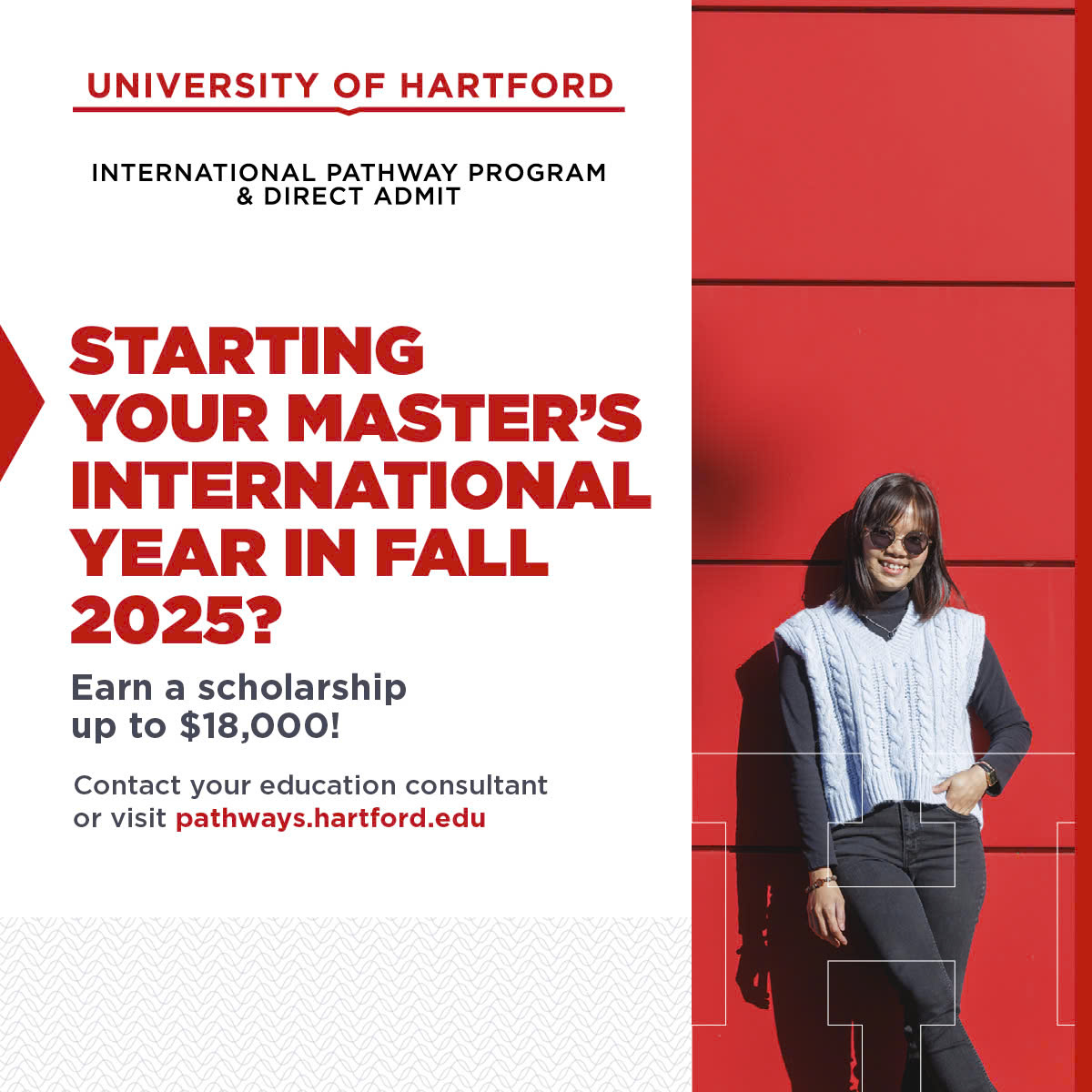 UNIVERSITY OF HARTFORD

INTERNATIONAL PATHWAY PROGRAM
& DIRECT ADMIT

STARTING YOUR MASTER'S INTERNATIONAL YEAR IN FALL 2025?

Earn a scholarship up to $18,000!

Contact your education consultant or visit pathways.hartford.edu